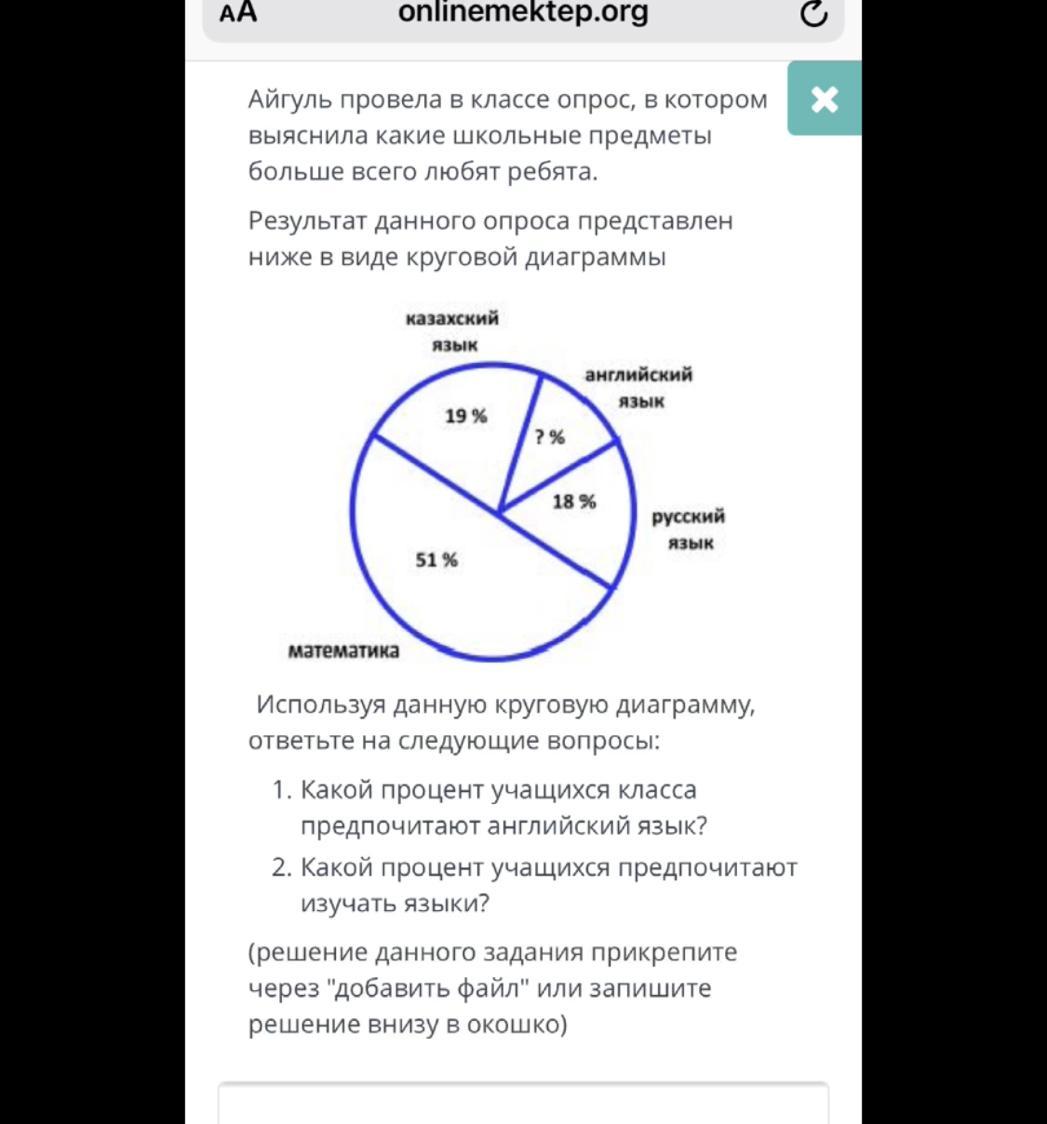 AA onlinemektep.org

Айгуль провела в классе опрос, в котором выяснила какие школьные предметы больше всего любят ребята.

Результат данного опроса представлен ниже в виде круговой диаграммы

казахский язык
английский язык
19 %
? %
18 %
русский язык
51 %
математика

Используя данную круговую диаграмму, ответьте на следующие вопросы:

1. Какой процент учащихся класса предпочитают английский язык?
2. Какой процент учащихся предпочитают изучать языки?

(решение данного задания прикрепите через "добавить файл" или запишите решение внизу в окошко)